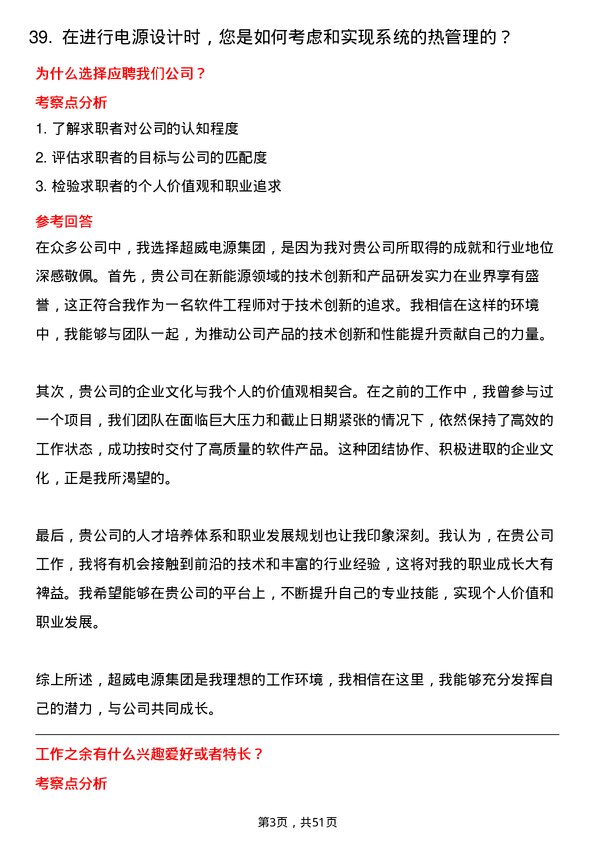 39. 在进行电源设计时，您是如何考虑和实现系统的热管理的？

为什么选择应聘我们公司？

考察点分析

1. 了解求职者对公司的认知程度

2. 评估求职者的目标与公司的匹配度

3. 检验求职者的个人价值观和职业追求

参考回答

在众多公司中，我选择超威电源集团，是因为我对贵公司所取得的成就和行业地位深感敬佩。首先，贵公司在新能源领域的技术创新和产品研发实力在业界享有盛誉，这正符合我作为一名软件工程师对于技术创新的追求。我相信在这样的环境中，我能够与团队一起，为推动公司产品的技术创新和性能提升贡献自己的力量。

其次，贵公司的企业文化与我个人的价值观相契合。在之前的工作中，我曾参与过一个项目，我们团队在面临巨大压力和截止日期紧张的情况下，依然保持了高效的工作状态，成功按时交付了高质量的软件产品。这种团结协作、积极进取的企业文化，正是我所渴望的。

最后，贵公司的人才培养体系和职业发展规划也让我印象深刻。我认为，在贵公司工作，我将有机会接触到前沿的技术和丰富的行业经验，这将对我的职业成长大有裨益。我希望能够在贵公司的平台上，不断提升自己的专业技能，实现个人价值和职业发展。

综上所述，超威电源集团是我理想的工作环境，我相信在这里，我能够充分发挥自己的潜力，与公司共同成长。

工作之余有什么兴趣爱好或者特长？

考察点分析

第3页，共51页